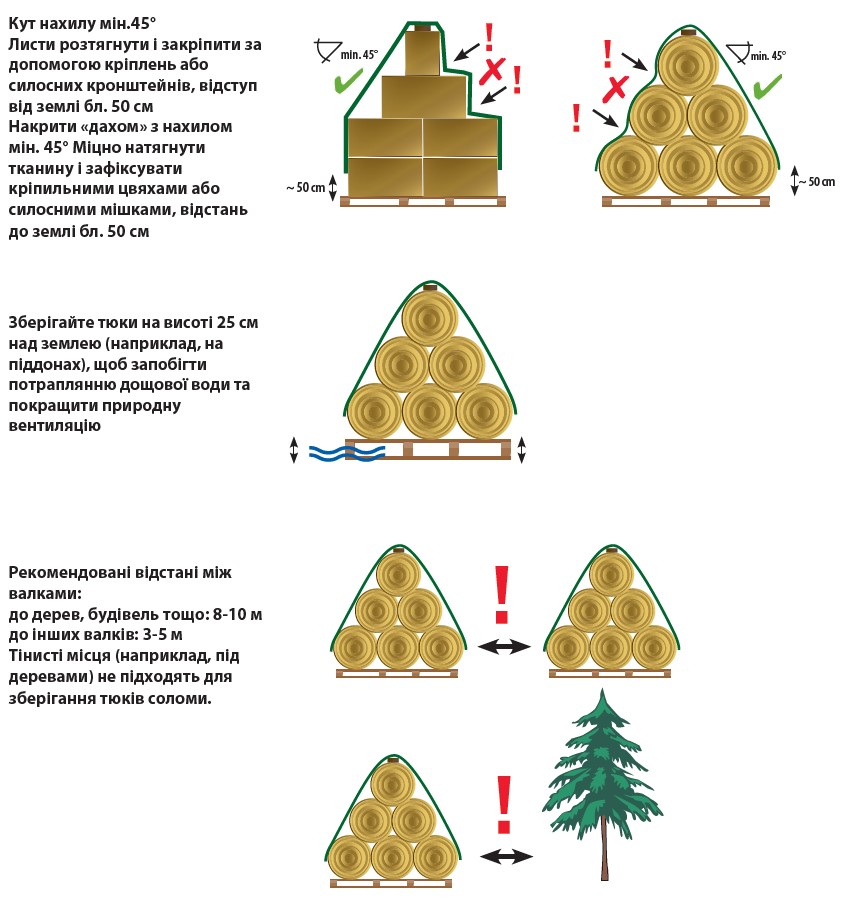 Кут нахилу мін.45°
Листи розтягнути і закріпити за допомогою кріплень або силосних кронштейнів, відступ від землі бл. 50 см
Накрити «дахом» з нахилом мін. 45° Міцно натягнути тканину і зафіксувати кріпильними цвяхами або силосними мішками, відстань до землі бл. 50 см

min. 45°
!
!
~ 50 cm

!
!
min. 45°
~ 50 cm

Зберігайте тюки на висоті 25 см над землею (наприклад, на піддонах), щоб запобігти потраплянню дощової води та покращити природну вентиляцію

Рекомендовані відстані між валками:
до дерев, будівель тощо: 8-10 м
до інших валків: 3-5 м
Тінисті місця (наприклад, під деревами) не підходять для зберігання тюків соломи.

!

!